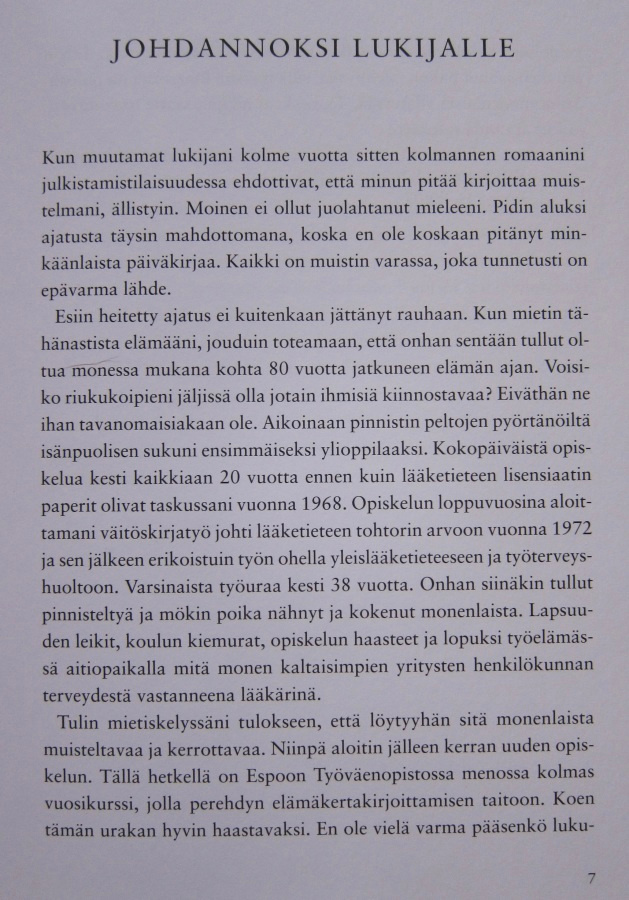 JOHDANNOKSI LUKIJALLE

Kun muutamat lukijani kolme vuotta sitten kolmannen romaanini julkistamistilaisuudessa ehdottivat, että minun pitää kirjoittaa muistelmani, ällistyin. Moinen ei ollut juolahtanut mieleeni. Pidin aluksi ajatusta täysin mahdottomana, koska en ole koskaan pitänyt minkäänlaista päiväkirjaa. Kaikki on muistin varassa, joka tunnetusti on epävarma lähde.

Esiin heitetty ajatus ei kuitenkaan jättänyt rauhaan. Kun mietin tähänastista elämääni, jouduin toteamaan, että onhan sentään tullut oltua monessa mukana kohta 80 vuotta jatkuneen elämän ajan. Voisiko riukukoipieni jäljissä olla jotain ihmisiä kiinnostavaa? Eiväthän ne ihan tavanomaisiakaan ole. Aikoinaan pinnistin peltojen pyörtänöiltä isänpuolisen sukuni ensimmäiseksi ylioppilaaksi. Kokopäiväistä opiskelua kesti kaikkiaan 20 vuotta ennen kuin lääketieteen lisensiaatin paperit olivat taskussani vuonna 1968. Opiskelun loppuvuosina aloittamani väitöskirjatyö johti lääketieteen tohtorin arvoon vuonna 1972 ja sen jälkeen erikoistuin työn ohella yleislääketieteeseen ja työterveyshuoltoon. Varsinaista työuraa kesti 38 vuotta. Onhan siinäkin tullut pinnisteltyä ja mökin poika nähnyt ja kokenut monenlaista. Lapsuuden leikit, koulun kiemurat, opiskelun haasteet ja lopuksi työelämässä aitiopaikalla mitä monen kaltaisimpien yritysten henkilökunnan terveydestä vastanneena lääkärinä.

Tulin mietiskelyssäni tulokseen, että löytyyhän sitä monenlaista muisteltavaa ja kerrottavaa. Niinpä aloitin jälleen kerran uuden opiskelun. Tällä hetkellä on Espoon Työväenopistossa menossa kolmas vuosikurssi, jolla perehdyn elämäkertakirjoittamisen taitoon. Koen tämän urakan hyvin haastavaksi. En ole vielä varma pääsenkö luku-

7